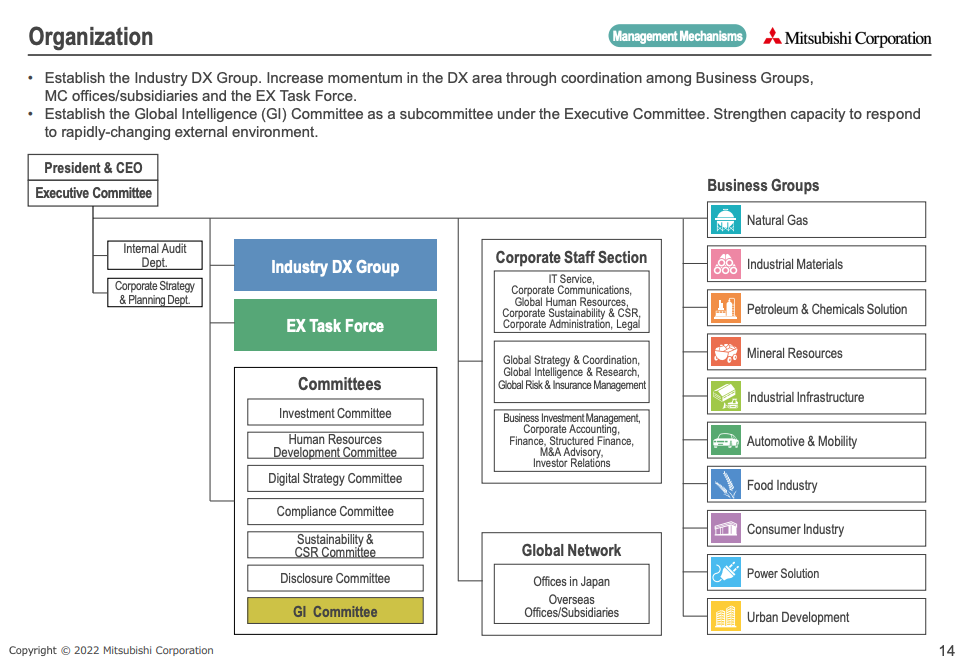 Organization

Management Mechanisms

Mitsubishi Corporation

• Establish the Industry DX Group. Increase momentum in the DX area through coordination among Business Groups, MC offices/subsidiaries and the EX Task Force.
• Establish the Global Intelligence (GI) Committee as a subcommittee under the Executive Committee. Strengthen capacity to respond to rapidly-changing external environment.

President & CEO

Executive Committee

Internal Audit Dept.

Corporate Strategy & Planning Dept.

Industry DX Group

EX Task Force

Committees

Investment Committee

Human Resources Development Committee

Digital Strategy Committee

Compliance Committee

Sustainability & CSR Committee

Disclosure Committee

GI Committee

Corporate Staff Section

IT Service, Corporate Communications, Global Human Resources, Corporate Sustainability & CSR, Corporate Administration, Legal

Global Strategy & Coordination, Global Intelligence & Research, Global Risk & Insurance Management

Business Investment Management, Corporate Accounting, Finance, Structured Finance, M&A Advisory, Investor Relations

Global Network

Offices in Japan

Overseas Offices/Subsidiaries

Business Groups

Natural Gas

Industrial Materials

Petroleum & Chemicals Solution

Mineral Resources

Industrial Infrastructure

Automotive & Mobility

Food Industry

Consumer Industry

Power Solution

Urban Development

Copyright © 2022 Mitsubishi Corporation

14